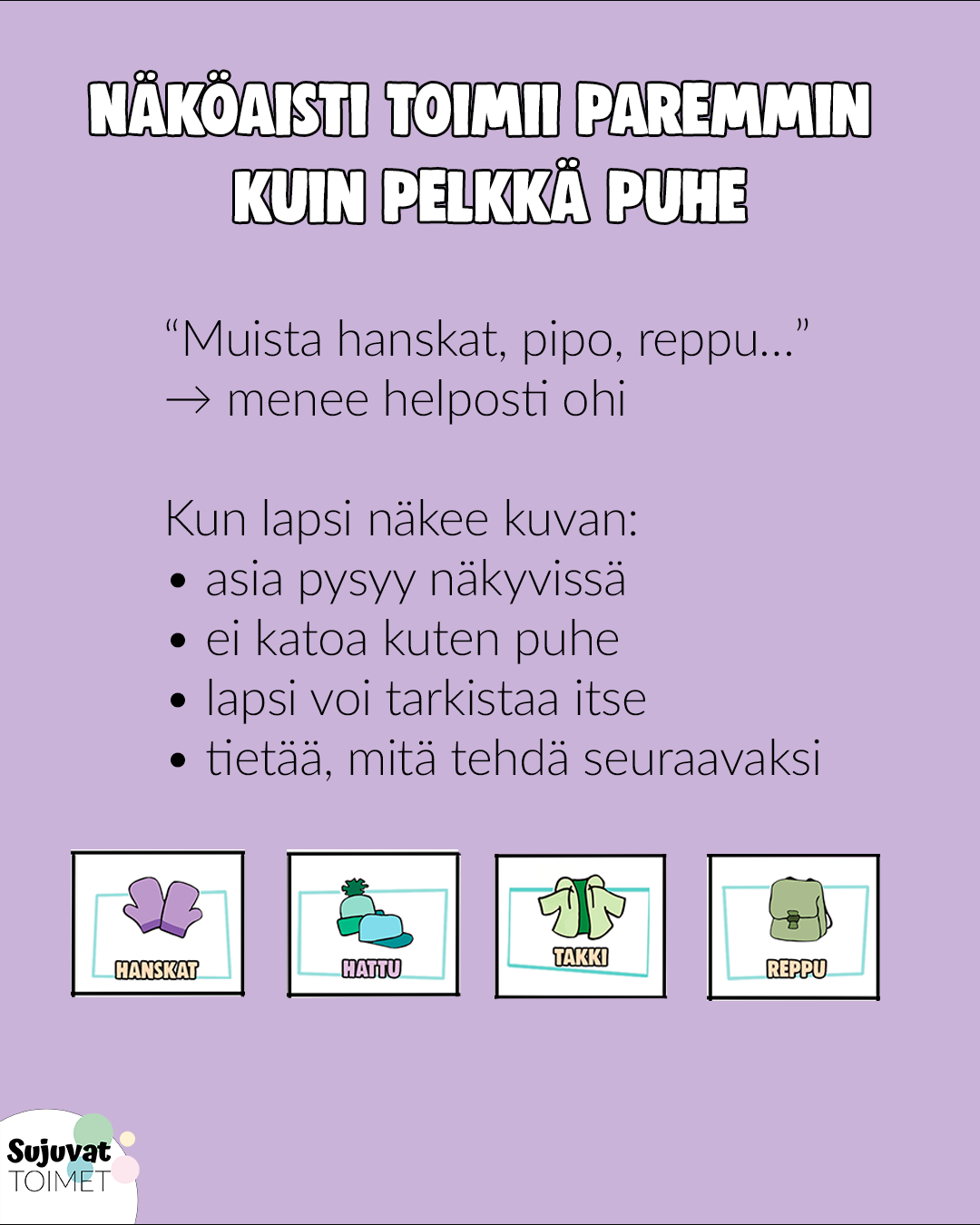 NÄKÖAISTI TOIMII PAREMMIN KUIN PELKKÄ PUHE

“Muista hanskat, pipo, reppu...”
→ menee helposti ohi

Kun lapsi näkee kuvan:
• asia pysyy näkyvissä
• ei katoa kuten puhe
• lapsi voi tarkistaa itse
• tietää, mitä tehdä seuraavaksi

HANSKAT

HATTU

TAKKI

REPPU

Sujuvat
TOIMET